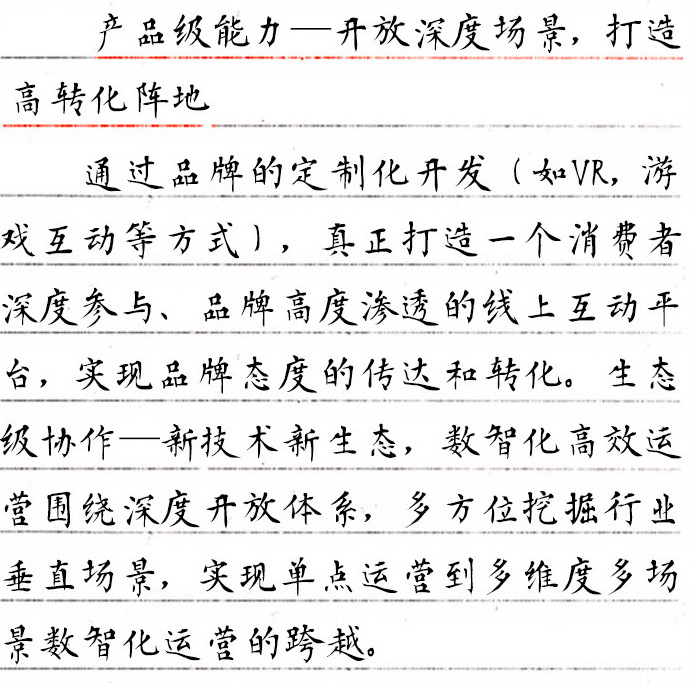 产品级能力—开放深度场景，打造高转化阵地

通过品牌的定制化开发（如VR，游戏互动等方式），真正打造一个消费者深度参与、品牌高度渗透的线上互动平台，实现品牌态度的传达和转化。生态级协作—新技术新生态，数智化高效运营围绕深度开放体系，多方位挖掘行业垂直场景，实现单点运营到多维度多场景数智化运营的跨越。